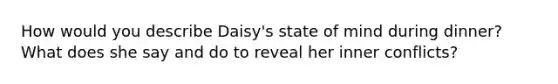 How would you describe Daisy's state of mind during dinner? What does she say and do to reveal her inner conflicts?